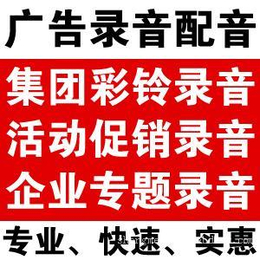 广告录音配音

集团彩铃录音
活动促销录音
企业专题录音

专业、快速、实惠